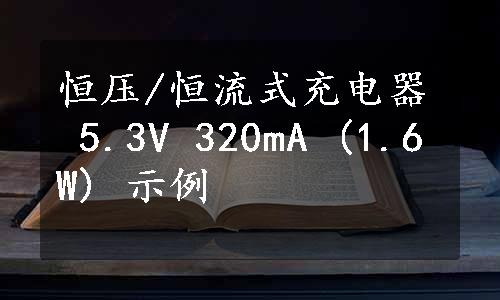 恒压/恒流式充电器 5.3V 320mA（1.6W）示例